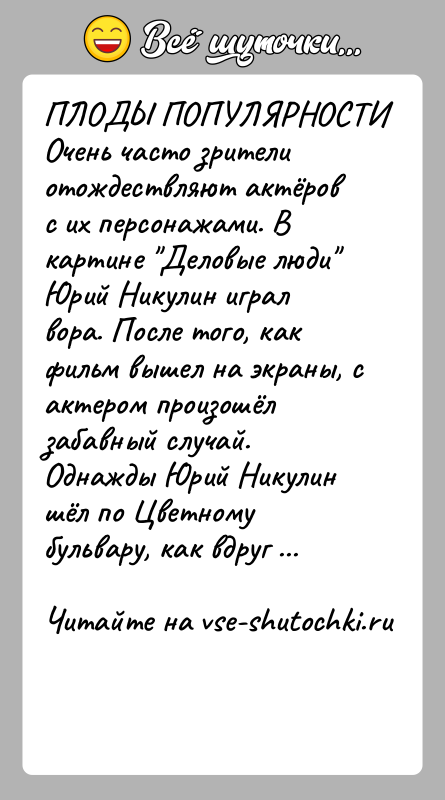 Всё шуточки...

ПЛОДЫ ПОПУЛЯРНОСТИ
Очень часто зрители отождествляют актёров с их персонажами. В картине "Деловые люди" Юрий Никулин играл вора. После того, как фильм вышел на экраны, с актером произошёл забавный случай. Однажды Юрий Никулин шёл по Цветному бульвару, как вдруг ...

Читайте на vse-shutochki.ru